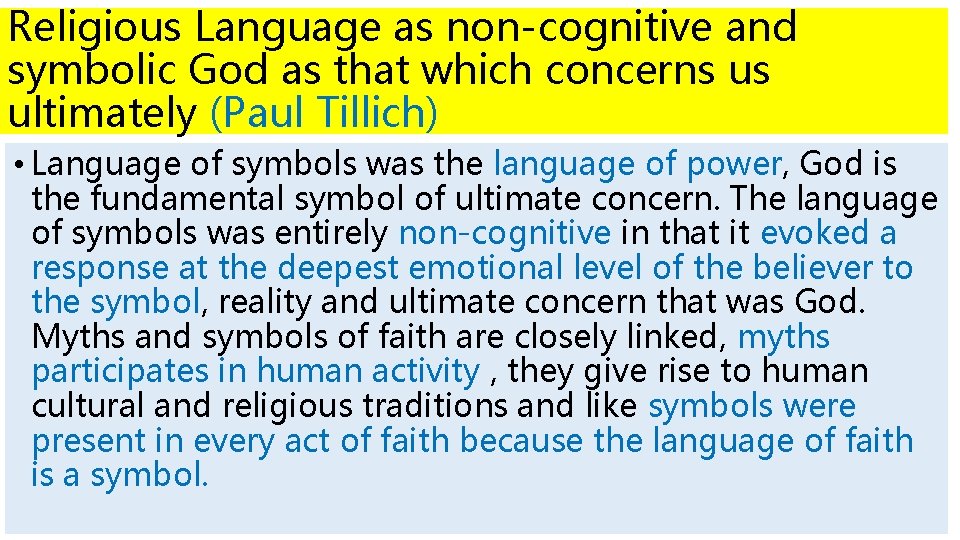 Religious Language as non-cognitive and symbolic God as that which concerns us ultimately (Paul Tillich)

• Language of symbols was the language of power, God is the fundamental symbol of ultimate concern. The language of symbols was entirely non-cognitive in that it evoked a response at the deepest emotional level of the believer to the symbol, reality and ultimate concern that was God. Myths and symbols of faith are closely linked, myths participates in human activity , they give rise to human cultural and religious traditions and like symbols were present in every act of faith because the language of faith is a symbol.